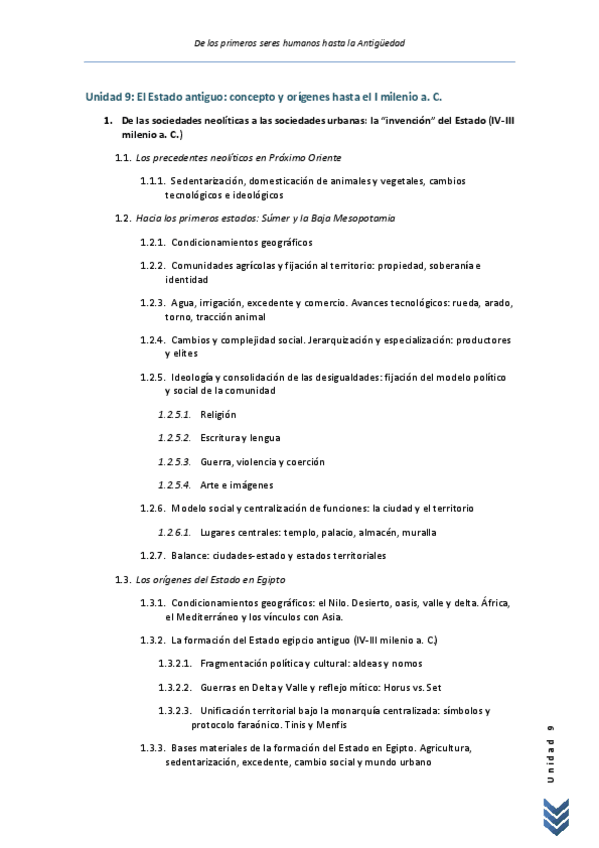 De los primeros seres humanos hasta la Antigüedad

Unidad 9: El Estado antiguo: concepto y orígenes hasta el I milenio a. C.

1. De las sociedades neolíticas a las sociedades urbanas: la "invención" del Estado (IV-III milenio a. C.)

1.1. Los precedentes neolíticos en Próximo Oriente

1.1.1. Sedentarización, domesticación de animales y vegetales, cambios tecnológicos e ideológicos

1.2. Hacia los primeros estados: Súmer y la Baja Mesopotamia

1.2.1. Condicionamientos geográficos

1.2.2. Comunidades agrícolas y fijación al territorio: propiedad, soberanía e identidad

1.2.3. Agua, irrigación, excedente y comercio. Avances tecnológicos: rueda, arado, torno, tracción animal

1.2.4. Cambios y complejidad social. Jerarquización y especialización: productores y elites

1.2.5. Ideología y consolidación de las desigualdades: fijación del modelo político y social de la comunidad

1.2.5.1. Religión

1.2.5.2. Escritura y lengua

1.2.5.3. Guerra, violencia y coerción

1.2.5.4. Arte e imágenes

1.2.6. Modelo social y centralización de funciones: la ciudad y el territorio

1.2.6.1. Lugares centrales: templo, palacio, almacén, muralla

1.2.7. Balance: ciudades-estado y estados territoriales

1.3. Los orígenes del Estado en Egipto

1.3.1. Condicionamientos geográficos: el Nilo. Desierto, oasis, valle y delta. África, el Mediterráneo y los vínculos con Asia.

1.3.2. La formación del Estado egipcio antiguo (IV-III milenio a. C.)

1.3.2.1. Fragmentación política y cultural: aldeas y nomos

1.3.2.2. Guerras en Delta y Valle y reflejo mítico: Horus vs. Set

1.3.2.3. Unificación territorial bajo la monarquía centralizada: símbolos y protocolo faraónico. Tinis y Menfis

1.3.3. Bases materiales de la formación del Estado en Egipto. Agricultura, sedentarización, excedente, cambio social y mundo urbano

Unidad 9